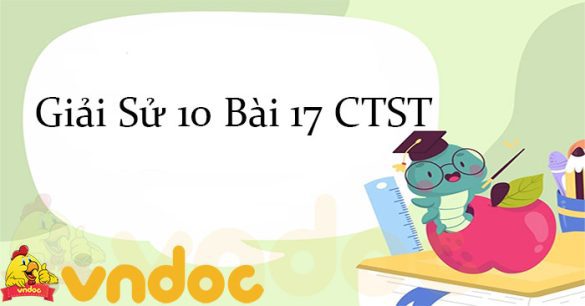 Giải Sử 10 Bài 17 CTST

vndoc

vndoc